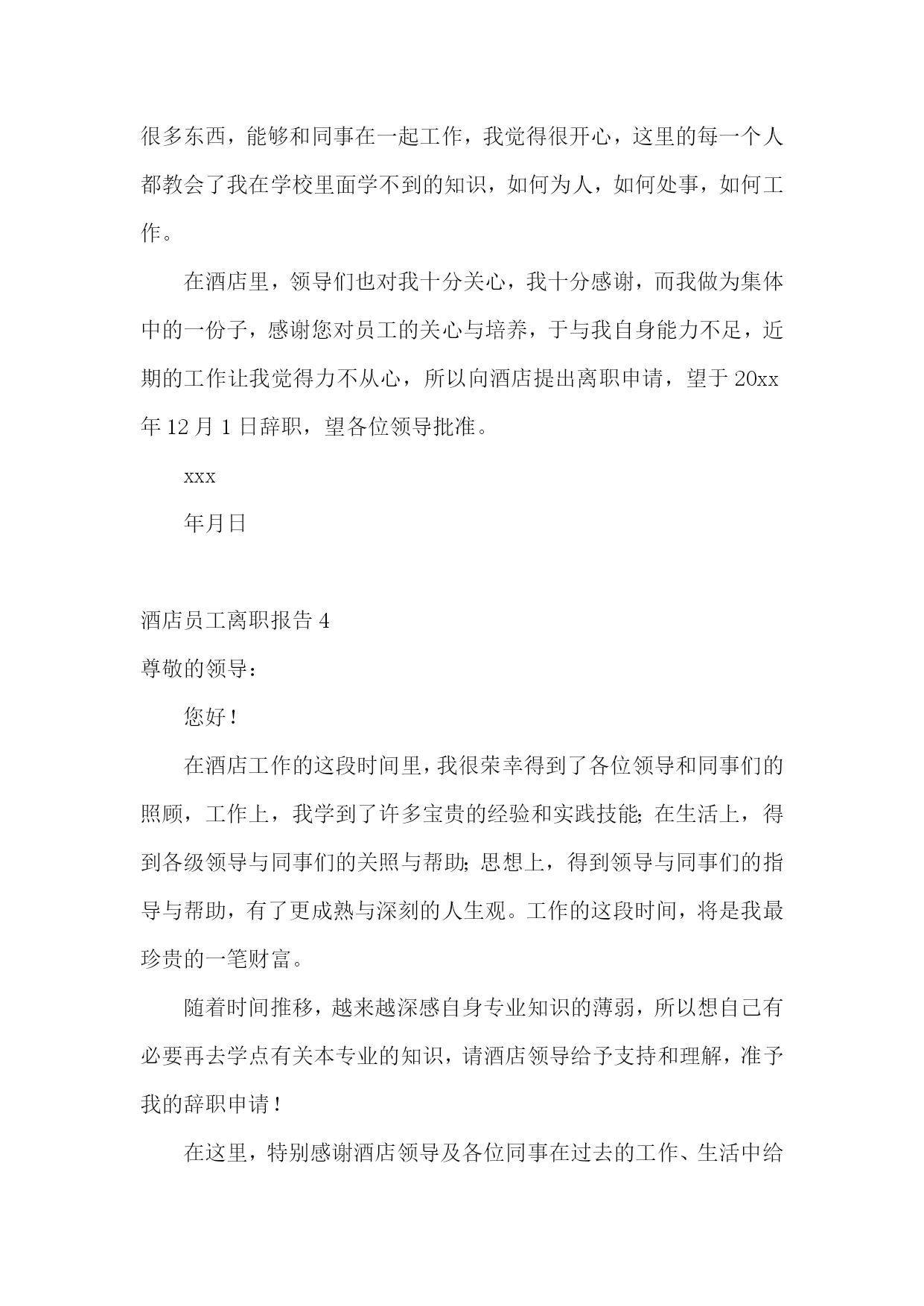 很多东西，能够和同事在一起工作，我觉得很开心，这里的每一个人都教会了我在学校里面学不到的知识，如何为人，如何处事，如何工作。

在酒店里，领导们也对我十分关心，我十分感谢，而我做为集体中的一份子，感谢您对员工的关心与培养，于与我自身能力不足，近期的工作让我觉得力不从心，所以向酒店提出离职申请，望于 20xx 年 12 月 1 日辞职，望各位领导批准。

xxx

年月日

酒店员工离职报告 4

尊敬的领导：

您好！

在酒店工作的这段时间里，我很荣幸得到了各位领导和同事们的照顾，工作上，我学到了许多宝贵的经验和实践技能；在生活上，得到各级领导与同事们的关照与帮助；思想上，得到领导与同事们的指导与帮助，有了更成熟与深刻的人生观。工作的这段时间，将是我最珍贵的一笔财富。

随着时间推移，越来越深感自身专业知识的薄弱，所以想自己有必要再去学点有关本专业的知识，请酒店领导给予支持和理解，准予我的辞职申请！

在这里，特别感谢酒店领导及各位同事在过去的工作、生活中给